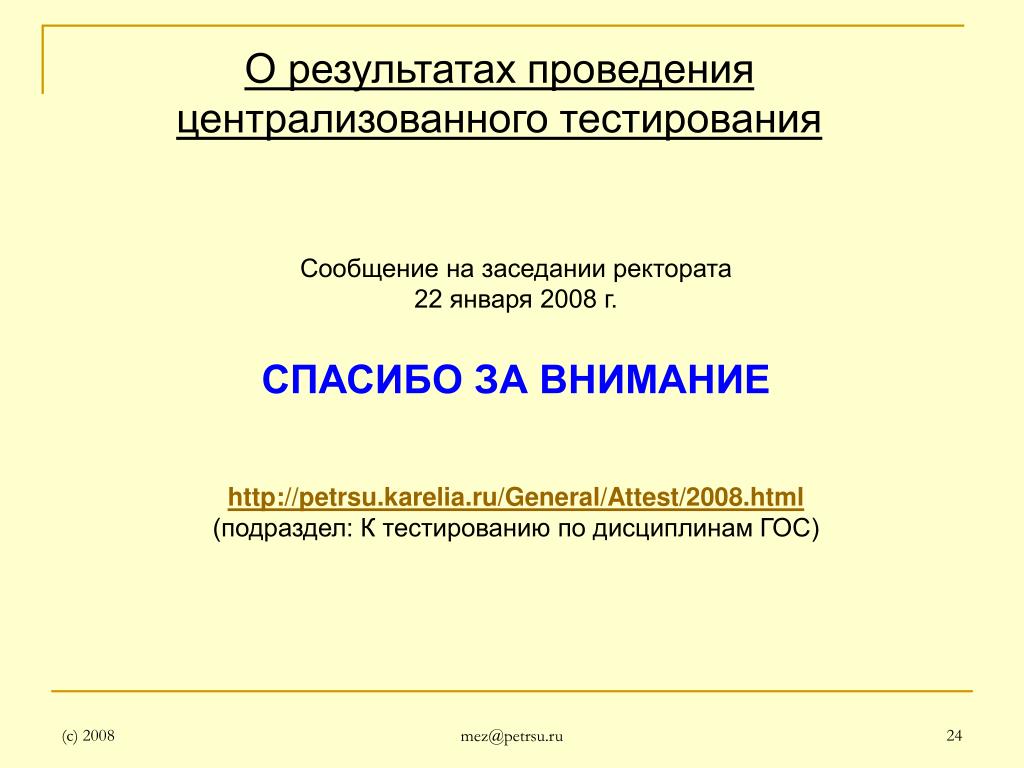 О результатах проведения централизованного тестирования

Сообщение на заседании ректората
22 января 2008 г.

СПАСИБО ЗА ВНИМАНИЕ

http://petrsu.karelia.ru/General/Attest/2008.html
(подраздел: К тестированию по дисциплинам ГОС)

(c) 2008

mez@petrsu.ru

24